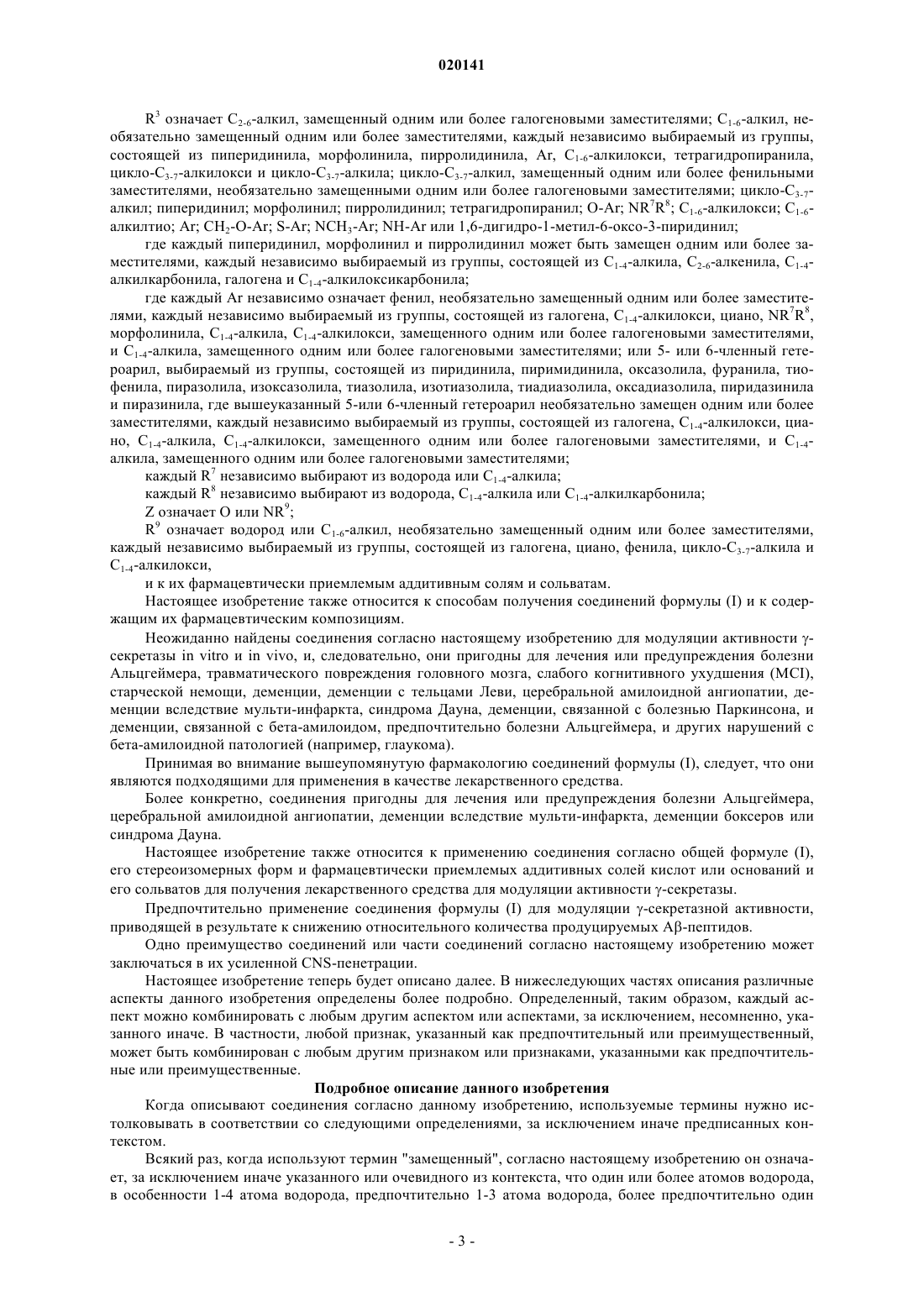 020141

$R^3$ означает $C_{2-6}$-алкил, замещенный одним или более галогеновыми заместителями; $C_{1-6}$-алкил, необязательно замещенный одним или более заместителями, каждый независимо выбираемый из группы, состоящей из пиперидинила, морфолинила, пирролидинила, Ar, $C_{1-6}$-алкилокси, тетрагидропиранила, цикло-$C_{3-7}$-алкилокси и цикло-$C_{3-7}$-алкила; цикло-$C_{3-7}$-алкил, замещенный одним или более фенильными заместителями, необязательно замещенными одним или более галогеновыми заместителями; цикло-$C_{3-7}$-алкил; пиперидинил; морфолинил; пирролидинил; тетрагидропиранил; O-Ar; $NR^7R^8$; $C_{1-6}$-алкилокси; $C_{1-6}$-алкилтио; Ar; $CH_2$-O-Ar; S-Ar; $NCH_3$-Ar; NH-Ar или 1,6-дигидро-1-метил-6-оксо-3-пиридинил;

где каждый пиперидинил, морфолинил и пирролидинил может быть замещен одним или более заместителями, каждый независимо выбираемый из группы, состоящей из $C_{1-4}$-алкила, $C_{2-6}$-алкенила, $C_{1-4}$-алкилкарбонила, галогена и $C_{1-4}$-алкилоксикарбонила;

где каждый Ar независимо означает фенил, необязательно замещенный одним или более заместителями, каждый независимо выбираемый из группы, состоящей из галогена, $C_{1-4}$-алкилокси, циано, $NR^7R^8$, морфолинила, $C_{1-4}$-алкила, $C_{1-4}$-алкилокси, замещенного одним или более галогеновыми заместителями, и $C_{1-4}$-алкила, замещенного одним или более галогеновыми заместителями; или 5- или 6-членный гетероарил, выбираемый из группы, состоящей из пиридинила, пиримидинила, оксазолила, фуранила, тиофенила, пиразолила, изоксазолила, тиазолила, изотиазолила, тиадиазолила, оксадиазолила, пиридазинила и пиразинила, где вышеуказанный 5-или 6-членный гетероарил необязательно замещен одним или более заместителями, каждый независимо выбираемый из группы, состоящей из галогена, $C_{1-4}$-алкилокси, циано, $C_{1-4}$-алкила, $C_{1-4}$-алкилокси, замещенного одним или более галогеновыми заместителями, и $C_{1-4}$-алкила, замещенного одним или более галогеновыми заместителями;

каждый $R^7$ независимо выбирают из водорода или $C_{1-4}$-алкила;

каждый $R^8$ независимо выбирают из водорода, $C_{1-4}$-алкила или $C_{1-4}$-алкилкарбонила;

Z означает O или $NR^9$;

$R^9$ означает водород или $C_{1-6}$-алкил, необязательно замещенный одним или более заместителями, каждый независимо выбираемый из группы, состоящей из галогена, циано, фенила, цикло-$C_{3-7}$-алкила и $C_{1-4}$-алкилокси,

и к их фармацевтически приемлемым аддитивным солям и сольватам.

Настоящее изобретение также относится к способам получения соединений формулы (I) и к содержащим их фармацевтическим композициям.

Неожиданно найдены соединения согласно настоящему изобретению для модуляции активности γ-секретазы in vitro и in vivo, и, следовательно, они пригодны для лечения или предупреждения болезни Альцгеймера, травматического повреждения головного мозга, слабого когнитивного ухудшения (MCI), старческой немощи, деменции, деменции с тельцами Леви, церебральной амилоидной ангиопатии, деменции вследствие мульти-инфаркта, синдрома Дауна, деменции, связанной с болезнью Паркинсона, и деменции, связанной с бета-амилоидом, предпочтительно болезни Альцгеймера, и других нарушений с бета-амилоидной патологией (например, глаукома).

Принимая во внимание вышеупомянутую фармакологию соединений формулы (I), следует, что они являются подходящими для применения в качестве лекарственного средства.

Более конкретно, соединения пригодны для лечения или предупреждения болезни Альцгеймера, церебральной амилоидной ангиопатии, деменции вследствие мульти-инфаркта, деменции боксеров или синдрома Дауна.

Настоящее изобретение также относится к применению соединения согласно общей формуле (I), его стереоизомерных форм и фармацевтически приемлемых аддитивных солей кислот или оснований и его сольватов для получения лекарственного средства для модуляции активности γ-секретазы.

Предпочтительно применение соединения формулы (I) для модуляции γ-секретазной активности, приводящей в результате к снижению относительного количества продуцируемых Aβ-пептидов.

Одно преимущество соединений или части соединений согласно настоящему изобретению может заключаться в их усиленной CNS-пенетрации.

Настоящее изобретение теперь будет описано далее. В нижеследующих частях описания различные аспекты данного изобретения определены более подробно. Определенный, таким образом, каждый аспект можно комбинировать с любым другим аспектом или аспектами, за исключением, несомненно, указанного иначе. В частности, любой признак, указанный как предпочтительный или преимущественный, может быть комбинирован с любым другим признаком или признаками, указанными как предпочтительные или преимущественные.

Подробное описание данного изобретения

Когда описывают соединения согласно данному изобретению, используемые термины нужно истолковывать в соответствии со следующими определениями, за исключением иначе предписанных контекстом.

Всякий раз, когда используют термин "замещенный", согласно настоящему изобретению он означает, за исключением иначе указанного или очевидного из контекста, что один или более атомов водорода, в особенности 1-4 атома водорода, предпочтительно 1-3 атома водорода, более предпочтительно один

- 3 -